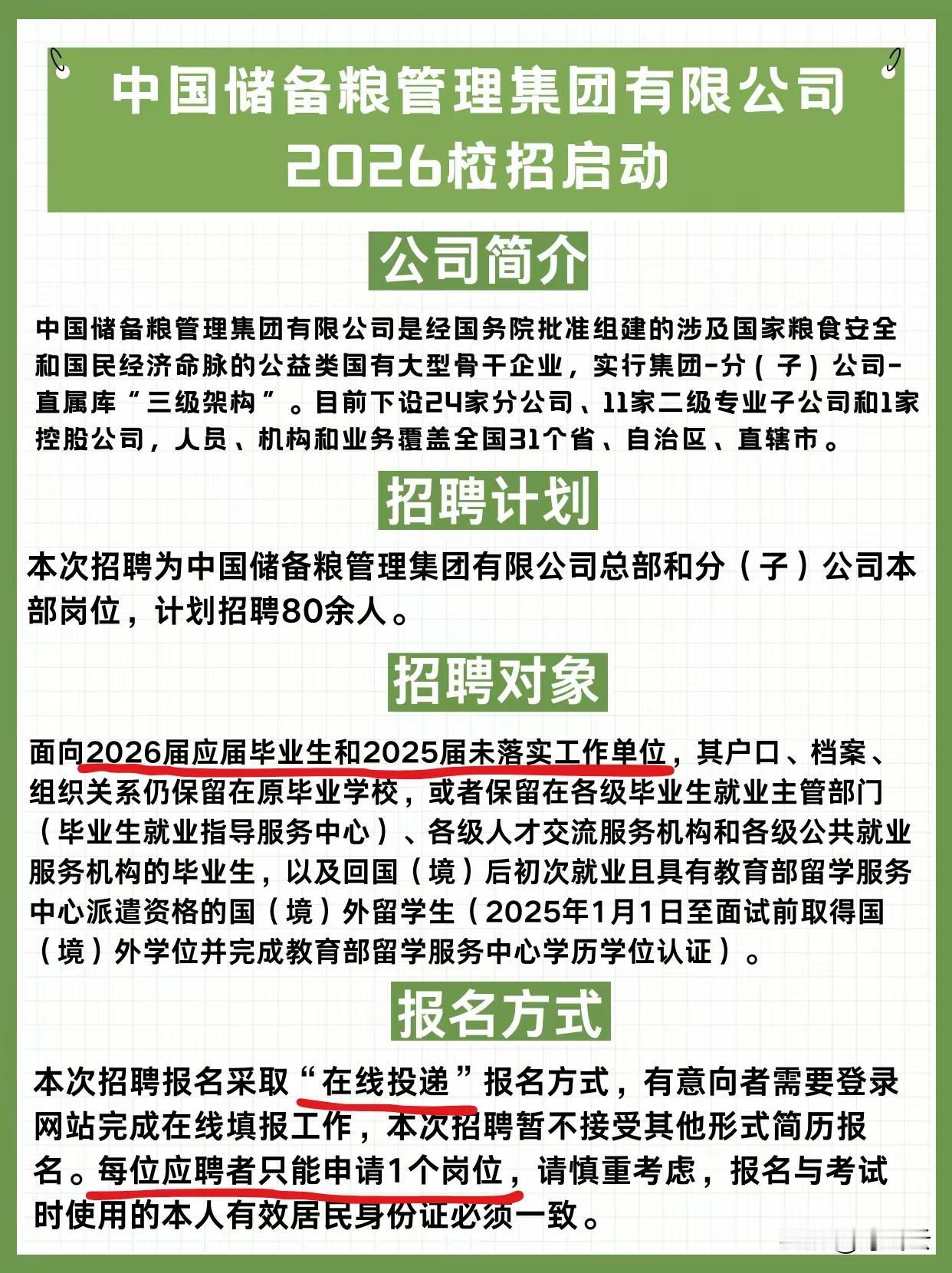 中国储备粮管理集团有限公司
2026校招启动

公司简介

中国储备粮管理集团有限公司是经国务院批准组建的涉及国家粮食安全和国民经济命脉的公益类国有大型骨干企业，实行集团-分（子）公司-直属库“三级架构”。目前下设24家分公司、11家二级专业子公司和1家控股公司，人员、机构和业务覆盖全国31个省、自治区、直辖市。

招聘计划

本次招聘为中国储备粮管理集团有限公司总部和分（子）公司本部岗位，计划招聘80余人。

招聘对象

面向2026届应届毕业生和2025届未落实工作单位，其户口、档案、组织关系仍保留在原毕业学校，或者保留在各级毕业生就业主管部门（毕业生就业指导服务中心）、各级人才交流服务机构和各级公共就业服务机构的毕业生，以及回国（境）后初次就业且具有教育部留学服务中心派遣资格的国（境）外留学生（2025年1月1日至面试前取得国（境）外学位并完成教育部留学服务中心学历学位认证）。

报名方式

本次招聘报名采取“在线投递”报名方式，有意向者需要登录网站完成在线填报工作，本次招聘暂不接受其他形式简历报名。每位应聘者只能申请1个岗位，请慎重考虑，报名与考试时使用的本人有效居民身份证必须一致。